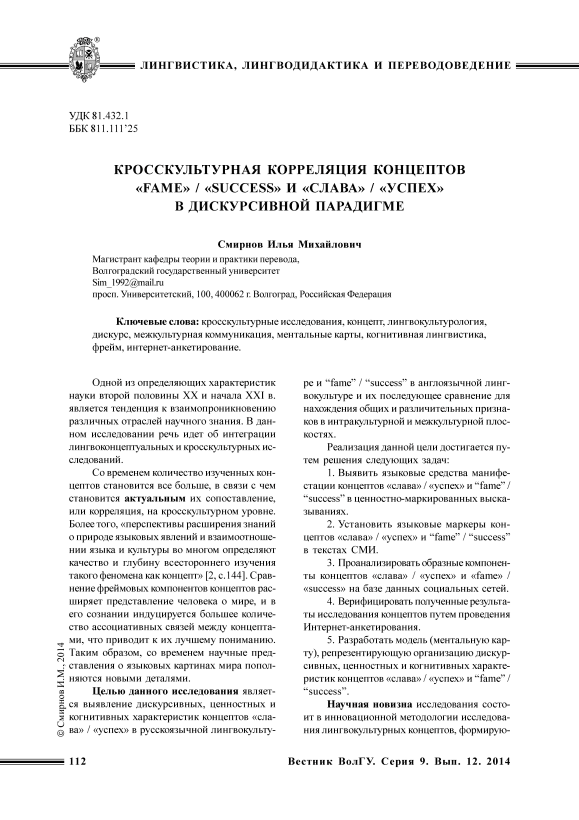 ЛИНГВИСТИКА, ЛИНГВОДИДАКТИКА И ПЕРЕВОДОВЕДЕНИЕ

УДК 81.432.1
ББК 811.111'25

КРОССКУЛЬТУРНАЯ КОРРЕЛЯЦИЯ КОНЦЕПТОВ «FAME» / «SUCCESS» И «СЛАВА» / «УСПЕХ» В ДИСКУРСИВНОЙ ПАРАДИГМЕ

Смирнов Илья Михайлович

Магистрант кафедры теории и практики перевода,
Волгоградский государственный университет
Sim_1992@mail.ru
просп. Университетский, 100, 400062 г. Волгоград, Российская Федерация

Ключевые слова: кросскультурные исследования, концепт, лингвокультурология, дискурс, межкультурная коммуникация, ментальные карты, когнитивная лингвистика, фрейм, интернет-анкетирование.

Одной из определяющих характеристик науки второй половины XX и начала XXI в. является тенденция к взаимопроникновению различных отраслей научного знания. В данном исследовании речь идет об интеграции лингвоконцептуальных и кросскультурных исследований.

Со временем количество изученных концептов становится все больше, в связи с чем становится актуальным их сопоставление, или корреляция, на кросскультурном уровне. Более того, «перспективы расширения знаний о природе языковых явлений и взаимоотношении языка и культуры во многом определяют качество и глубину всестороннего изучения такого феномена как концепт» [2, с.144]. Сравнение фреймовых компонентов концептов расширяет представление человека о мире, и в его сознании индуцируется большее количество ассоциативных связей между концептами, что приводит к их лучшему пониманию. Таким образом, со временем научные представления о языковых картинах мира пополняются новыми деталями.

Целью данного исследования является выявление дискурсивных, ценностных и когнитивных характеристик концептов «слава» / «успех» в русскоязычной лингвокультуре и “fame” / “success” в англоязычной лингвокультуре и их последующее сравнение для нахождения общих и различительных признаков в интракультурной и межкультурной плоскостях.

Реализация данной цели достигается путем решения следующих задач:

1. Выявить языковые средства манифестации концептов «слава» / «успех» и “fame” / “success” в ценностно-маркированных высказываниях.

2. Установить языковые маркеры концептов «слава» / «успех» и “fame” / “success” в текстах СМИ.

3. Проанализировать образные компоненты концептов «слава» / «успех» и «fame» / «success» на базе данных социальных сетей.

4. Верифицировать полученные результаты исследования концептов путем проведения Интернет-анкетирования.

5. Разработать модель (ментальную карту), репрезентирующую организацию дискурсивных, ценностных и когнитивных характеристик концептов «слава» / «успех» и “fame” / “success”.

Научная новизна исследования состоит в инновационной методологии исследования лингвокультурных концептов, формирую-

© Смирнов И.М., 2014

112 Вестник ВолГУ. Серия 9. Вып. 12. 2014